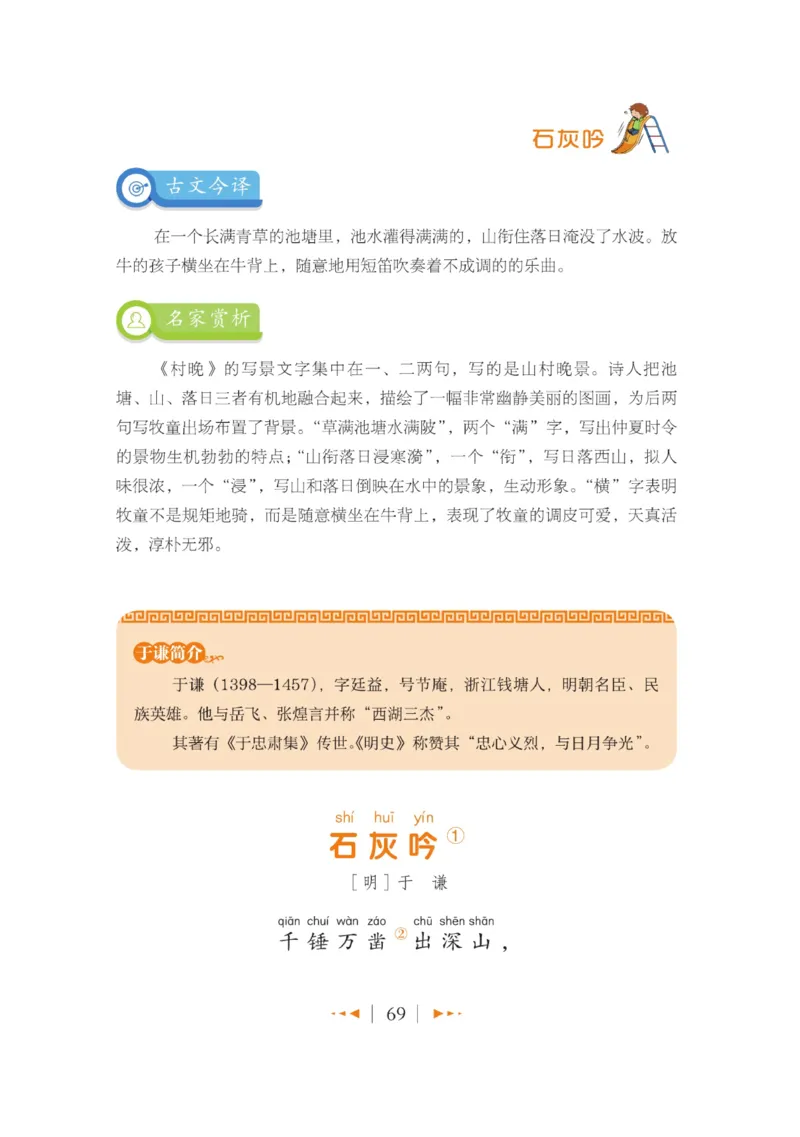 石灰吟

古文今译

在一个长满青草的池塘里，池水灌得满满的，山衔住落日淹没了水波。放牛的孩子横坐在牛背上，随意地用短笛吹奏着不成调的的乐曲。

名家赏析

《村晚》的写景文字集中在一、二两句，写的是山村晚景。诗人把池塘、山、落日三者有机地融合起来，描绘了一幅非常幽静美丽的图画，为后两句写牧童出场布置了背景。“草满池塘水满陂”，两个“满”字，写出仲夏时令的景物生机勃勃的特点；“山衔落日浸寒漪”，一个“衔”，写日落西山，拟人味很浓，一个“浸”，写山和落日倒映在水中的景象，生动形象。“横”字表明牧童不是规矩地骑，而是随意横坐在牛背上，表现了牧童的调皮可爱，天真活泼，淳朴无邪。

于谦简介

于谦（1398—1457），字廷益，号节庵，浙江钱塘人，明朝名臣、民族英雄。他与岳飞、张煌言并称“西湖三杰”。

其著有《于忠肃集》传世。《明史》称赞其“忠心义烈，与日月争光”。

shí huī yín
石灰吟①

［明］于 谦

qiān chuí wàn záo chū shēn shān
千锤万凿②出深山，

69